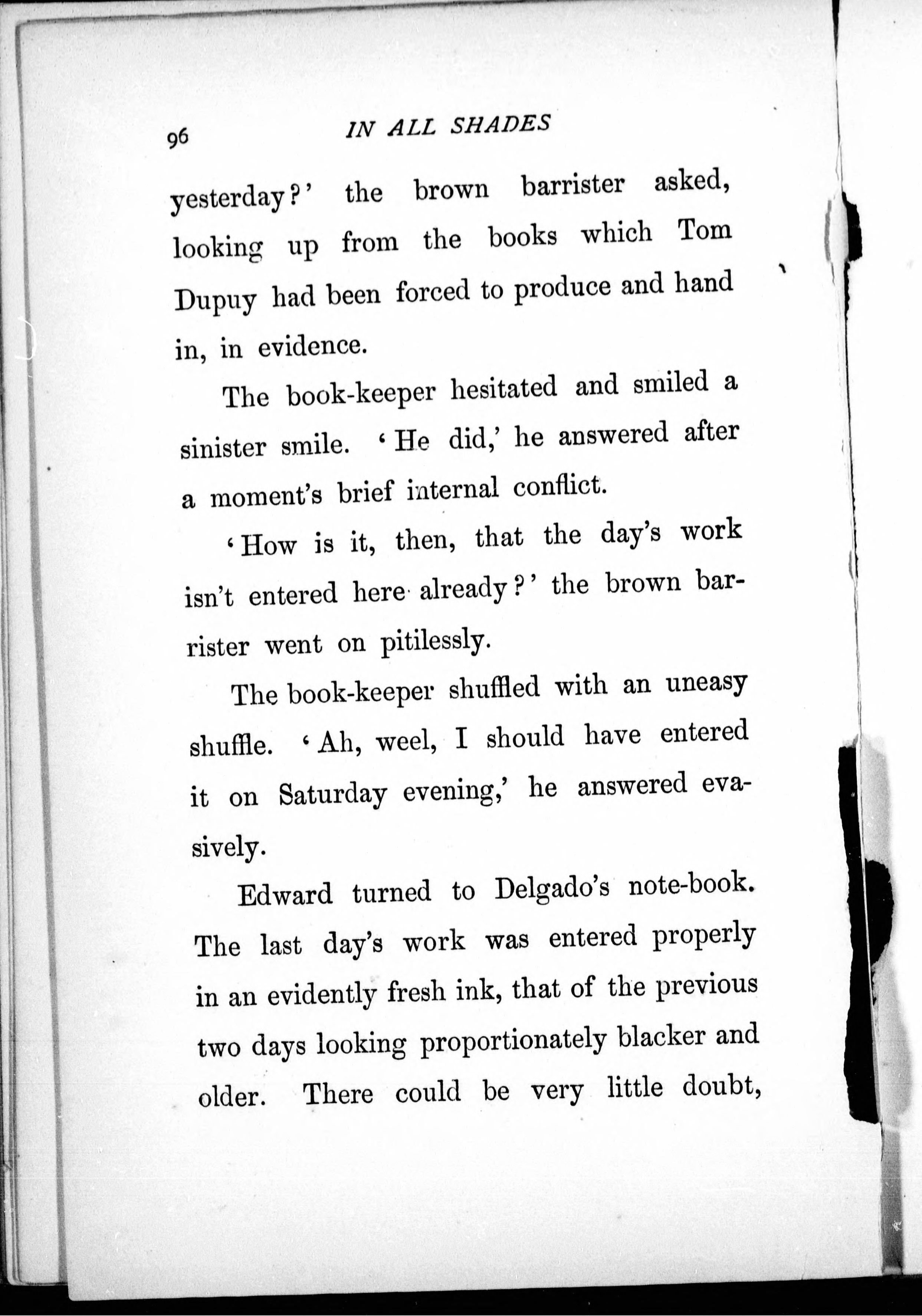 96 IN ALL SHADES

yesterday?' the brown barrister asked, looking up from the books which Tom Dupuy had been forced to produce and hand in, in evidence.

The book-keeper hesitated and smiled a sinister smile. 'He did,' he answered after a moment's brief internal conflict.

'How is it, then, that the day's work isn't entered here already?' the brown barrister went on pitilessly.

The book-keeper shuffled with an uneasy shuffle. 'Ah, weel, I should have entered it on Saturday evening,' he answered evasively.

Edward turned to Delgado's note-book. The last day's work was entered properly in an evidently fresh ink, that of the previous two days looking proportionately blacker and older. There could be very little doubt,